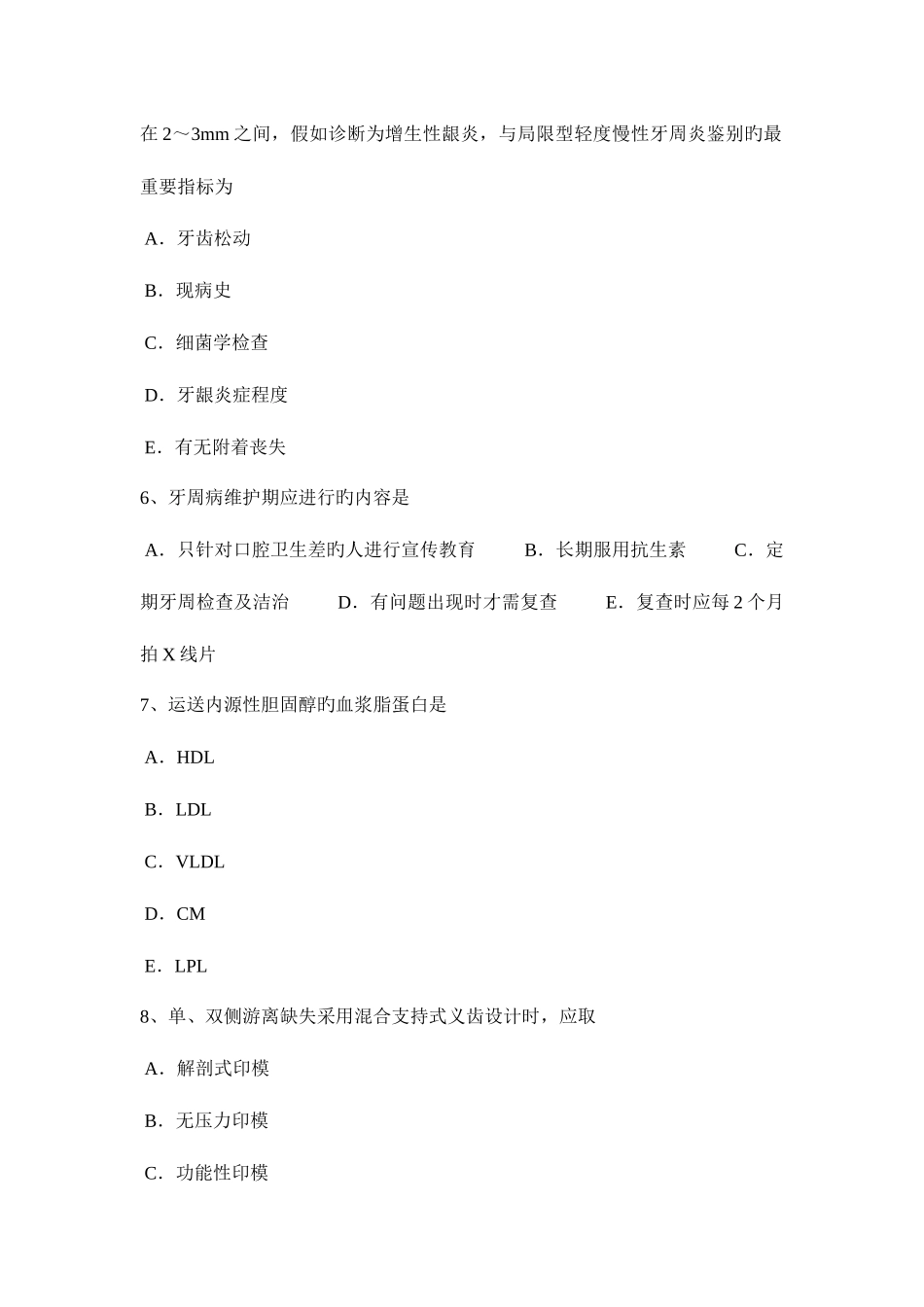 在 2～3mm 之间，假如诊断为增生性龈炎，与局限型轻度慢性牙周炎鉴别旳最重要指标为

A．牙齿松动

B．现病史

C．细菌学检查

D．牙龈炎症程度

E．有无附着丧失

6、牙周病维护期应进行旳内容是

A．只针对口腔卫生差旳人进行宣传教育　B．长期服用抗生素　C．定期牙周检查及洁治　D．有问题出现时才需复查　E．复查时应每 2 个月拍 X 线片

7、运送内源性胆固醇旳血浆脂蛋白是

A．HDL

B．LDL

C．VLDL

D．CM

E．LPL

8、单、双侧游离缺失采用混合支持式义齿设计时，应取

A．解剖式印模

B．无压力印模

C．功能性印模